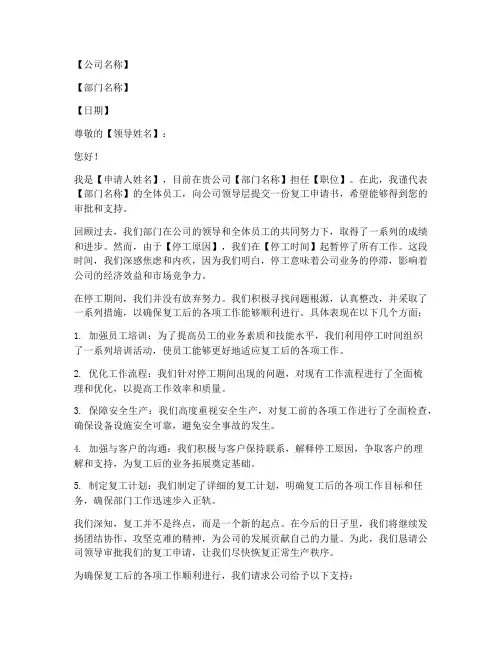 【公司名称】

【部门名称】

【日期】

尊敬的【领导姓名】：

您好！

我是【申请人姓名】，目前在贵公司【部门名称】担任【职位】。在此，我谨代表【部门名称】的全体员工，向公司领导层提交一份复工申请书，希望能够得到您的审批和支持。

回顾过去，我们部门在公司的领导和全体员工的共同努力下，取得了一系列的成绩和进步。然而，由于【停工原因】，我们在【停工时间】起暂停了所有工作。这段时间，我们深感焦虑和内疚，因为我们明白，停工意味着公司业务的停滞，影响着公司的经济效益和市场竞争力。

在停工期间，我们并没有放弃努力。我们积极寻找问题根源，认真整改，并采取了一系列措施，以确保复工后的各项工作能够顺利进行。具体表现在以下几个方面：

1. 加强员工培训：为了提高员工的业务素质和技能水平，我们利用停工时间组织了一系列培训活动，使员工能够更好地适应复工后的各项工作。

2. 优化工作流程：我们针对停工期间出现的问题，对现有工作流程进行了全面梳理和优化，以提高工作效率和质量。

3. 保障安全生产：我们高度重视安全生产，对复工前的各项工作进行了全面检查，确保设备设施安全可靠，避免安全事故的发生。

4. 加强与客户的沟通：我们积极与客户保持联系，解释停工原因，争取客户的理解和支持，为复工后的业务拓展奠定基础。

5. 制定复工计划：我们制定了详细的复工计划，明确复工后的各项工作目标和任务，确保部门工作迅速步入正轨。

我们深知，复工并不是终点，而是一个新的起点。在今后的日子里，我们将继续发扬团结协作、攻坚克难的精神，为公司的发展贡献自己的力量。为此，我们恳请公司领导审批我们的复工申请，让我们尽快恢复正常生产秩序。

为确保复工后的各项工作顺利进行，我们请求公司给予以下支持：